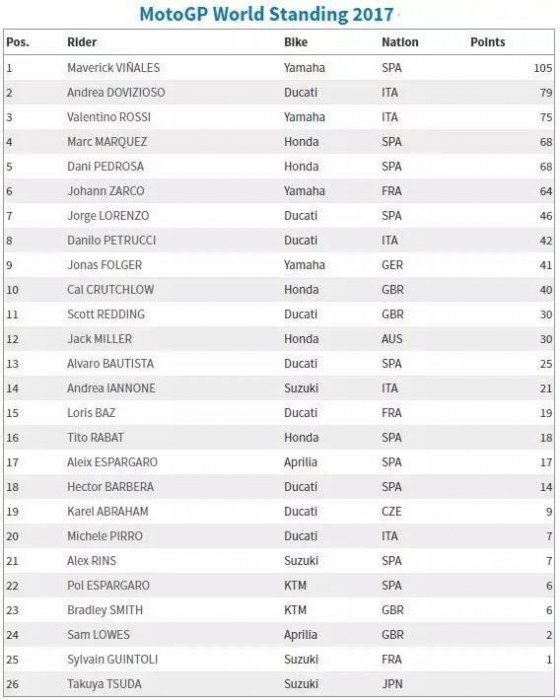 MotoGP World Standing 2017

| Pos. | Rider | Bike | Nation | Points |
|---|---|---|---|---|
| 1 | Maverick VIÑALES | Yamaha | SPA | 105 |
| 2 | Andrea DOVIZIOSO | Ducati | ITA | 79 |
| 3 | Valentino ROSSI | Yamaha | ITA | 75 |
| 4 | Marc MARQUEZ | Honda | SPA | 68 |
| 5 | Dani PEDROSA | Honda | SPA | 68 |
| 6 | Johann ZARCO | Yamaha | FRA | 64 |
| 7 | Jorge LORENZO | Ducati | SPA | 46 |
| 8 | Danilo PETRUCCI | Ducati | ITA | 42 |
| 9 | Jonas FOLGER | Yamaha | GER | 41 |
| 10 | Cal CRUTCHLOW | Honda | GBR | 40 |
| 11 | Scott REDDING | Ducati | GBR | 30 |
| 12 | Jack MILLER | Honda | AUS | 30 |
| 13 | Alvaro BAUTISTA | Ducati | SPA | 25 |
| 14 | Andrea IANNONE | Suzuki | ITA | 21 |
| 15 | Loris BAZ | Ducati | FRA | 19 |
| 16 | Tito RABAT | Honda | SPA | 18 |
| 17 | Aleix ESPARGARO | Aprilia | SPA | 17 |
| 18 | Hector BARBERA | Ducati | SPA | 14 |
| 19 | Karel ABRAHAM | Ducati | CZE | 9 |
| 20 | Michele PIRRO | Ducati | ITA | 7 |
| 21 | Alex RINS | Suzuki | SPA | 7 |
| 22 | Pol ESPARGARO | KTM | SPA | 6 |
| 23 | Bradley SMITH | KTM | GBR | 6 |
| 24 | Sam LOWES | Aprilia | GBR | 2 |
| 25 | Sylvain GUINTOLI | Suzuki | FRA | 1 |
| 26 | Takuya TSUDA | Suzuki | JPN | |